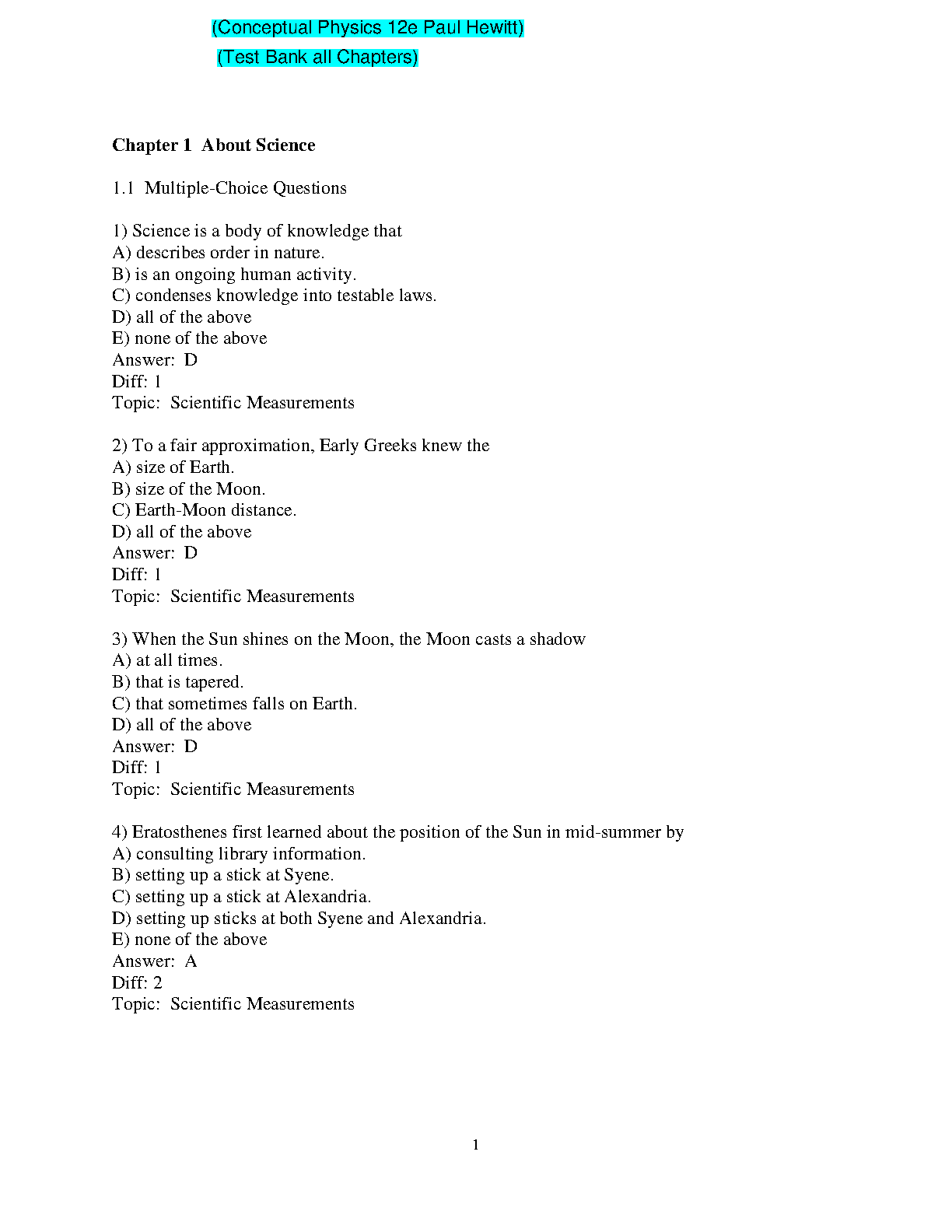 (Conceptual Physics 12e Paul Hewitt)

(Test Bank all Chapters)

Chapter 1 About Science

1.1 Multiple-Choice Questions

1) Science is a body of knowledge that
A) describes order in nature.
B) is an ongoing human activity.
C) condenses knowledge into testable laws.
D) all of the above
E) none of the above
Answer: D
Diff: 1
Topic: Scientific Measurements

2) To a fair approximation, Early Greeks knew the
A) size of Earth.
B) size of the Moon.
C) Earth-Moon distance.
D) all of the above
Answer: D
Diff: 1
Topic: Scientific Measurements

3) When the Sun shines on the Moon, the Moon casts a shadow
A) at all times.
B) that is tapered.
C) that sometimes falls on Earth.
D) all of the above
Answer: D
Diff: 1
Topic: Scientific Measurements

4) Eratosthenes first learned about the position of the Sun in mid-summer by
A) consulting library information.
B) setting up a stick at Syene.
C) setting up a stick at Alexandria.
D) setting up sticks at both Syene and Alexandria.
E) none of the above
Answer: A
Diff: 2
Topic: Scientific Measurements

1